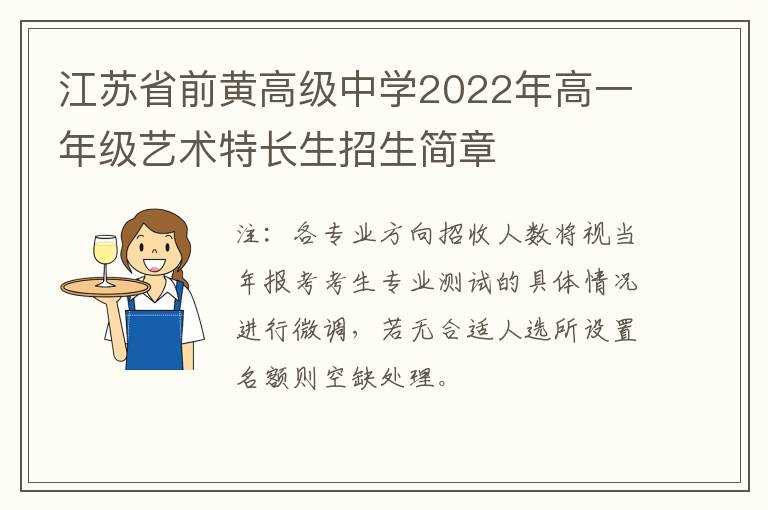 江苏省前黄高级中学2022年高一年级艺术特长生招生简章

注：各专业方向招收人数将视当年报考考生专业测试的具体情况进行微调，若无合适人选所设置名额则空缺处理。